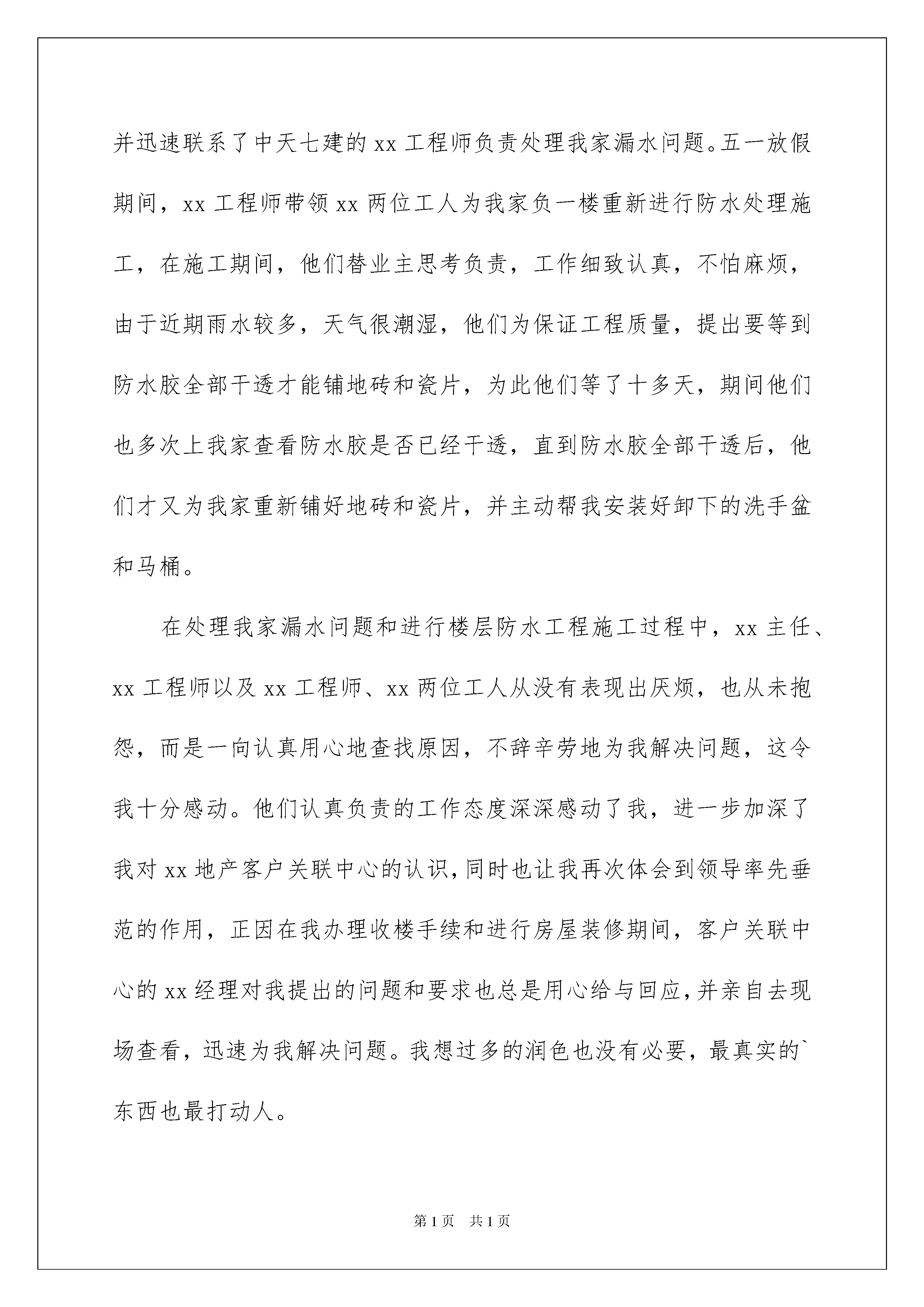 并迅速联系了中天七建的 xx 工程师负责处理我家漏水问题。五一放假期间，xx 工程师带领 xx 两位工人为我家负一楼重新进行防水处理施工，在施工期间，他们替业主思考负责，工作细致认真，不怕麻烦，由于近期雨水较多，天气很潮湿，他们为保证工程质量，提出要等到防水胶全部干透才能铺地砖和瓷片，为此他们等了十多天，期间他们也多次上我家查看防水胶是否已经干透，直到防水胶全部干透后，他们才又为我家重新铺好地砖和瓷片，并主动帮我安装好卸下的洗手盆和马桶。

在处理我家漏水问题和进行楼层防水工程施工过程中，xx 主任、xx 工程师以及 xx 工程师、xx 两位工人从没有表现出厌烦，也从未抱怨，而是一向认真用心地查找原因，不辞辛劳地为我解决问题，这令我十分感动。他们认真负责的工作态度深深感动了我，进一步加深了我对 xx 地产客户关联中心的认识，同时也让我再次体会到领导率先垂范的作用，正因在我办理收楼手续和进行房屋装修期间，客户关联中心的 xx 经理对我提出的问题和要求也总是用心给与回应，并亲自去现场查看，迅速为我解决问题。我想过多的润色也没有必要，最真实的`东西也最打动人。

第 1 页　共 1 页